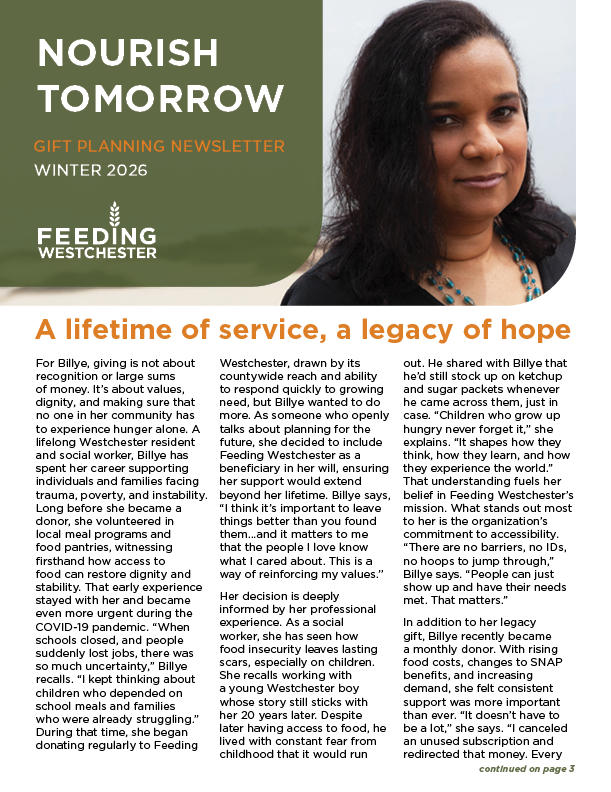 NOURISH TOMORROW

GIFT PLANNING NEWSLETTER
WINTER 2026

FEEDING WESTCHESTER

A lifetime of service, a legacy of hope

For Billye, giving is not about recognition or large sums of money. It's about values, dignity, and making sure that no one in her community has to experience hunger alone. A lifelong Westchester resident and social worker, Billye has spent her career supporting individuals and families facing trauma, poverty, and instability. Long before she became a donor, she volunteered in local meal programs and food pantries, witnessing firsthand how access to food can restore dignity and stability. That early experience stayed with her and became even more urgent during the COVID-19 pandemic. "When schools closed, and people suddenly lost jobs, there was so much uncertainty," Billye recalls. "I kept thinking about children who depended on school meals and families who were already struggling." During that time, she began donating regularly to Feeding Westchester, drawn by its countywide reach and ability to respond quickly to growing need, but Billye wanted to do more. As someone who openly talks about planning for the future, she decided to include Feeding Westchester as a beneficiary in her will, ensuring her support would extend beyond her lifetime. Billye says, "I think it's important to leave things better than you found them...and it matters to me that the people I love know what I cared about. This is a way of reinforcing my values."

Her decision is deeply informed by her professional experience. As a social worker, she has seen how food insecurity leaves lasting scars, especially on children. She recalls working with a young Westchester boy whose story still sticks with her 20 years later. Despite later having access to food, he lived with constant fear from childhood that it would run out. He shared with Billye that he'd still stock up on ketchup and sugar packets whenever he came across them, just in case. "Children who grow up hungry never forget it," she explains. "It shapes how they think, how they learn, and how they experience the world." That understanding fuels her belief in Feeding Westchester's mission. What stands out most to her is the organization's commitment to accessibility. "There are no barriers, no IDs, no hoops to jump through," Billye says. "People can just show up and have their needs met. That matters."

In addition to her legacy gift, Billye recently became a monthly donor. With rising food costs, changes to SNAP benefits, and increasing demand, she felt consistent support was more important than ever. "It doesn't have to be a lot," she says. "I canceled an unused subscription and redirected that money. Every

continued on page 3